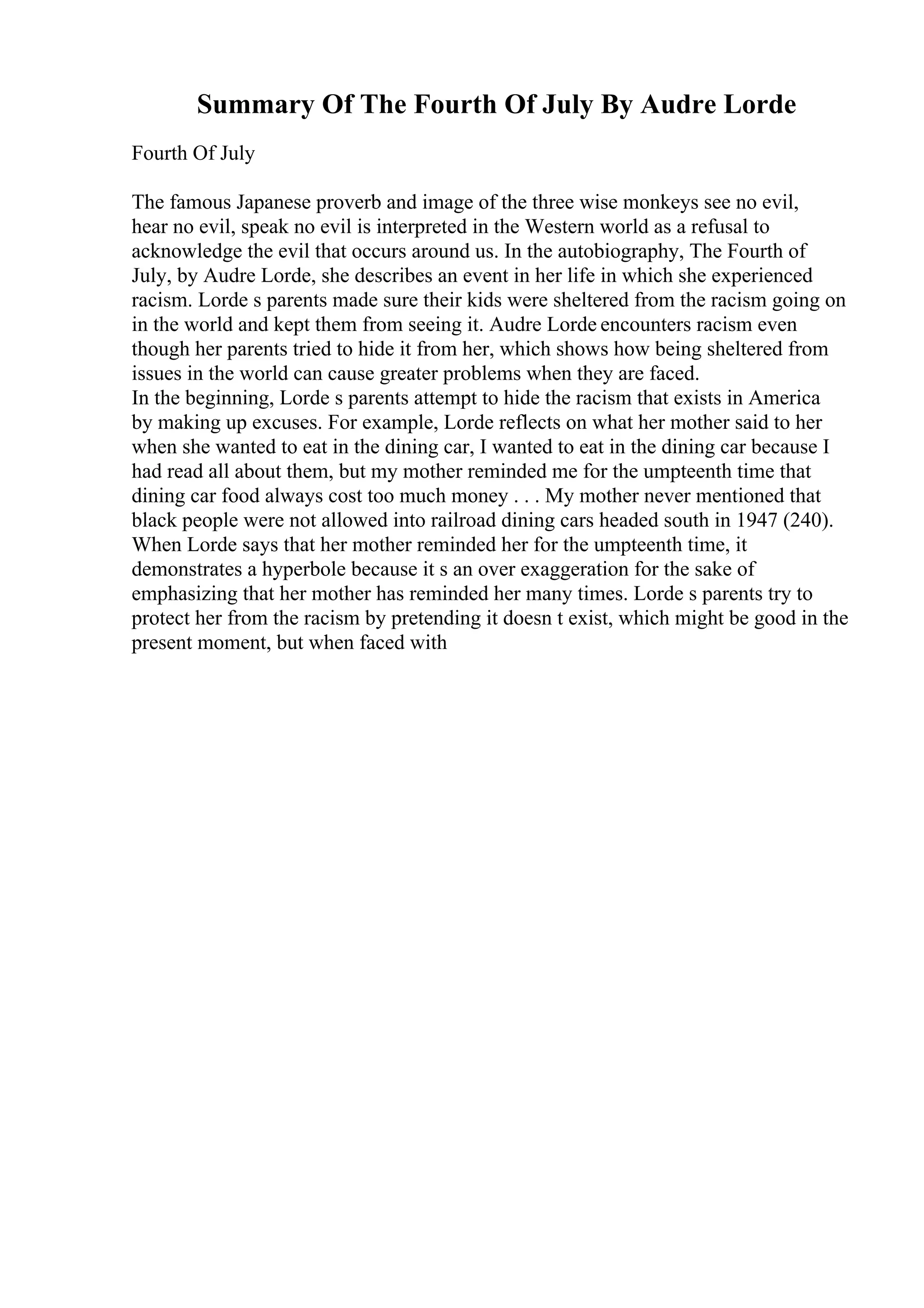 Summary Of The Fourth Of July By Audre Lorde

Fourth Of July

The famous Japanese proverb and image of the three wise monkeys see no evil, hear no evil, speak no evil is interpreted in the Western world as a refusal to acknowledge the evil that occurs around us. In the autobiography, The Fourth of July, by Audre Lorde, she describes an event in her life in which she experienced racism. Lorde s parents made sure their kids were sheltered from the racism going on in the world and kept them from seeing it. Audre Lorde encounters racism even though her parents tried to hide it from her, which shows how being sheltered from issues in the world can cause greater problems when they are faced.
In the beginning, Lorde s parents attempt to hide the racism that exists in America by making up excuses. For example, Lorde reflects on what her mother said to her when she wanted to eat in the dining car, I wanted to eat in the dining car because I had read all about them, but my mother reminded me for the umpteenth time that dining car food always cost too much money . . . My mother never mentioned that black people were not allowed into railroad dining cars headed south in 1947 (240). When Lorde says that her mother reminded her for the umpteenth time, it demonstrates a hyperbole because it s an over exaggeration for the sake of emphasizing that her mother has reminded her many times. Lorde s parents try to protect her from the racism by pretending it doesn t exist, which might be good in the present moment, but when faced with